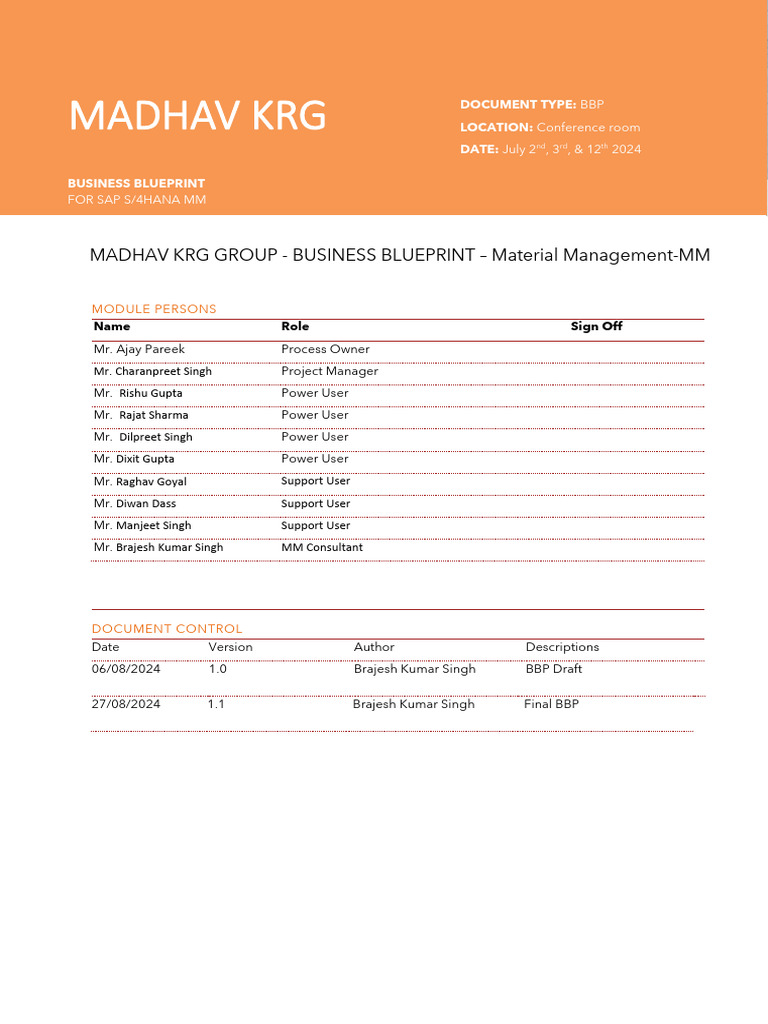 MADHAV KRG

DOCUMENT TYPE: BBP
LOCATION: Conference room
DATE: July 2$^{nd}$, 3$^{rd}$, & 12$^{th}$ 2024

BUSINESS BLUEPRINT
FOR SAP S/4HANA MM

MADHAV KRG GROUP - BUSINESS BLUEPRINT – Material Management-MM

MODULE PERSONS

| Name | Role | Sign Off |
|---|---|---|
| Mr. Ajay Pareek | Process Owner | |
| Mr. Charanpreet Singh | Project Manager | |
| Mr. Rishu Gupta | Power User | |
| Mr. Rajat Sharma | Power User | |
| Mr. Dilpreet Singh | Power User | |
| Mr. Dixit Gupta | Power User | |
| Mr. Raghav Goyal | Support User | |
| Mr. Diwan Dass | Support User | |
| Mr. Manjeet Singh | Support User | |
| Mr. Brajesh Kumar Singh | MM Consultant | |

DOCUMENT CONTROL

| Date | Version | Author | Descriptions |
|---|---|---|---|
| 06/08/2024 | 1.0 | Brajesh Kumar Singh | BBP Draft |
| 27/08/2024 | 1.1 | Brajesh Kumar Singh | Final BBP |